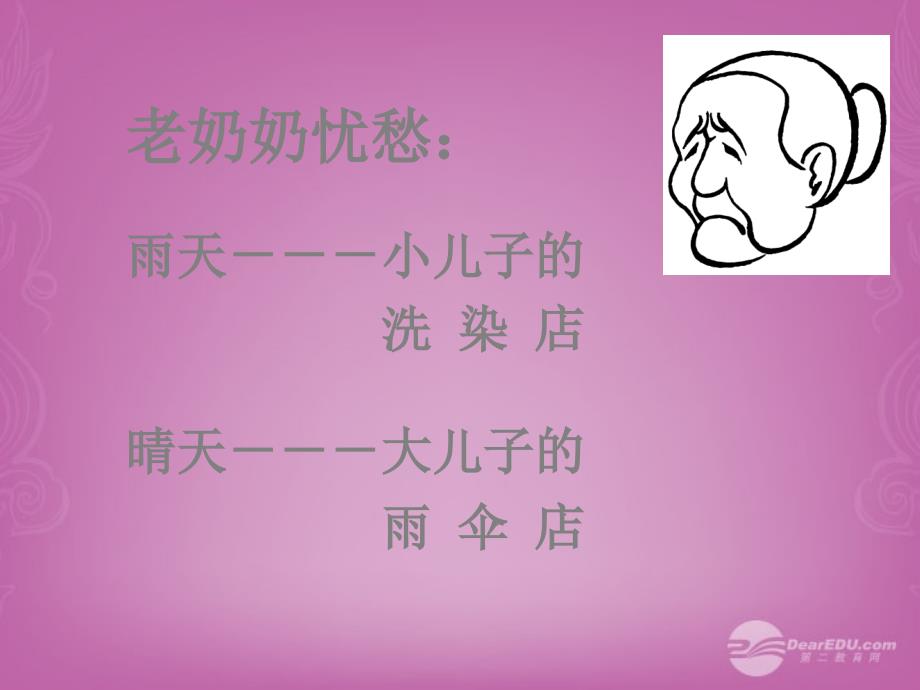 老奶奶忧愁：

雨天———小儿子的
洗 染 店

晴天———大儿子的
雨 伞 店

DearEDU.com
第二教育网